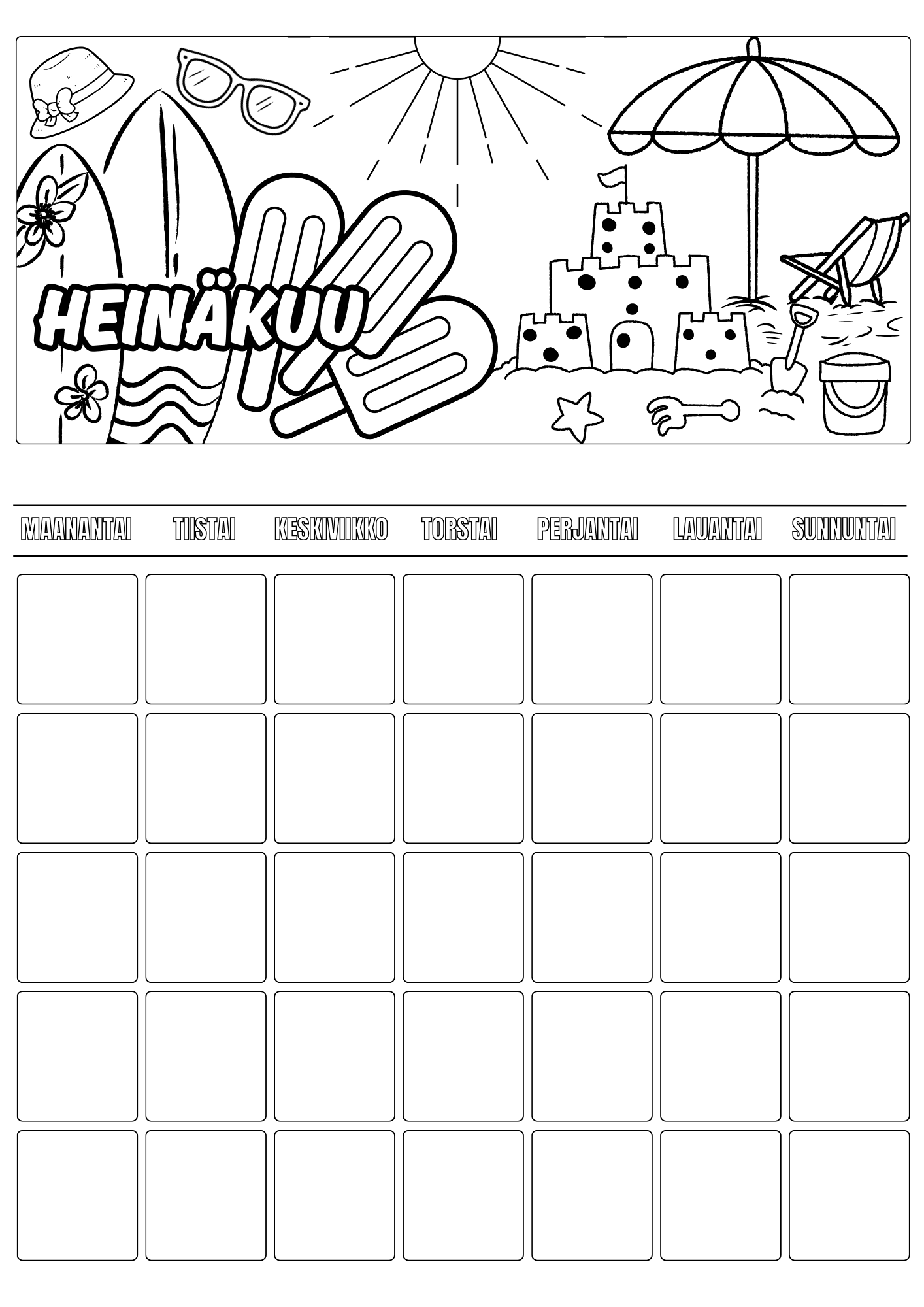 HEINÄKUU

| MAANANTAI | TIISTAI | KESKIVIIKKO | TORSTAI | PERJANTAI | LAUANTAI | SUNNUNTAI |
|---|---|---|---|---|---|---|
| | | | | | | |
| | | | | | | |
| | | | | | | |
| | | | | | | |
| | | | | | | |